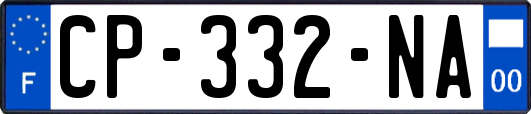 F
CP-332-NA
00